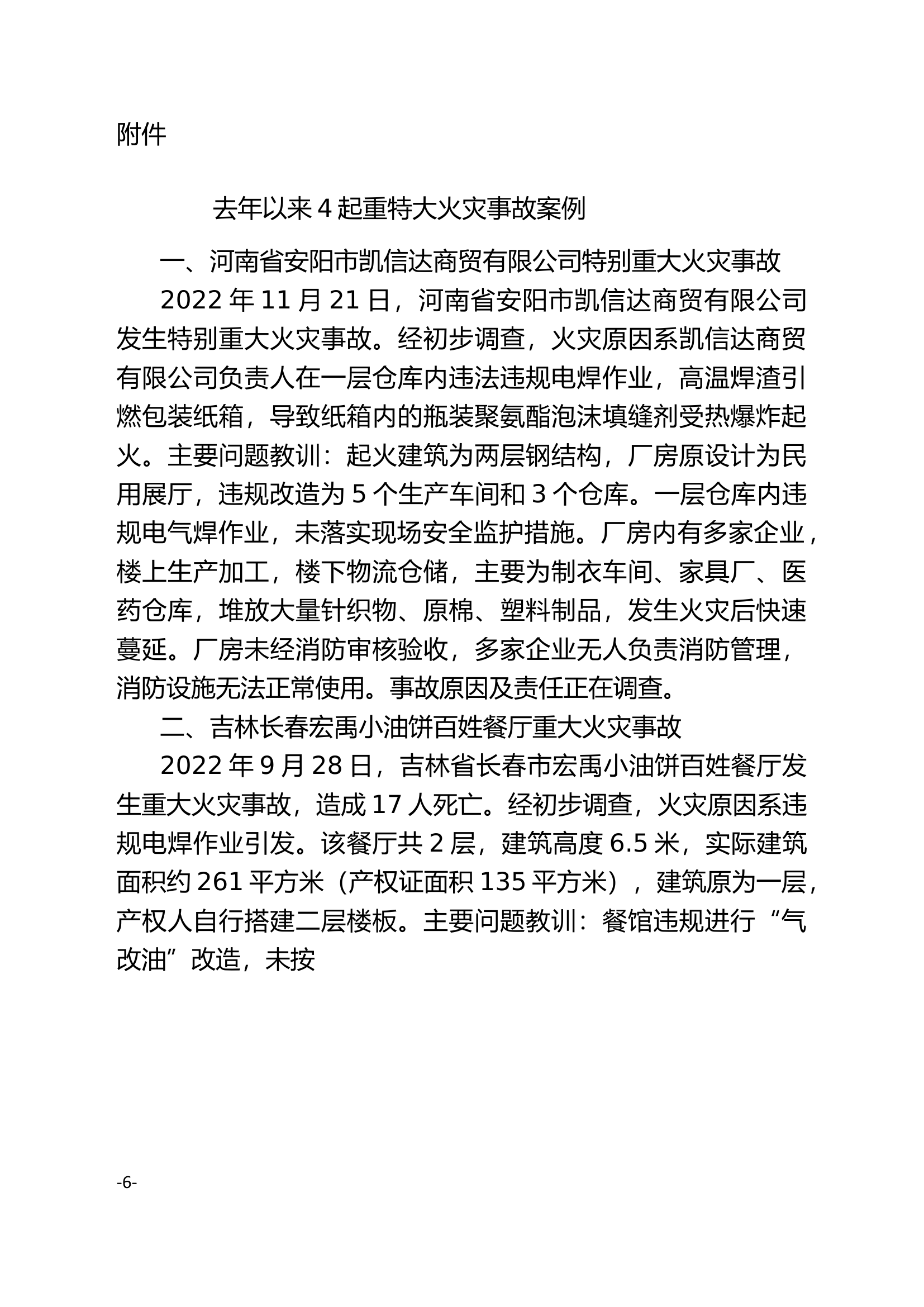 附件

去年以来 4 起重特大火灾事故案例

一、河南省安阳市凯信达商贸有限公司特别重大火灾事故

2022 年 11 月 21 日，河南省安阳市凯信达商贸有限公司发生特别重大火灾事故。经初步调查，火灾原因系凯信达商贸有限公司负责人在一层仓库内违法违规电焊作业，高温焊渣引燃包装纸箱，导致纸箱内的瓶装聚氨酯泡沫填缝剂受热爆炸起火。主要问题教训：起火建筑为两层钢结构，厂房原设计为民用展厅，违规改造为 5 个生产车间和 3 个仓库。一层仓库内违规电气焊作业，未落实现场安全监护措施。厂房内有多家企业，楼上生产加工，楼下物流仓储，主要为制衣车间、家具厂、医药仓库，堆放大量针织物、原棉、塑料制品，发生火灾后快速蔓延。厂房未经消防审核验收，多家企业无人负责消防管理，消防设施无法正常使用。事故原因及责任正在调查。

二、吉林长春宏禹小油饼百姓餐厅重大火灾事故

2022 年 9 月 28 日，吉林省长春市宏禹小油饼百姓餐厅发生重大火灾事故，造成 17 人死亡。经初步调查，火灾原因系违规电焊作业引发。该餐厅共 2 层，建筑高度 6.5 米，实际建筑面积约 261 平方米（产权证面积 135 平方米），建筑原为一层，产权人自行搭建二层楼板。主要问题教训：餐馆违规进行“气改油”改造，未按

-6-